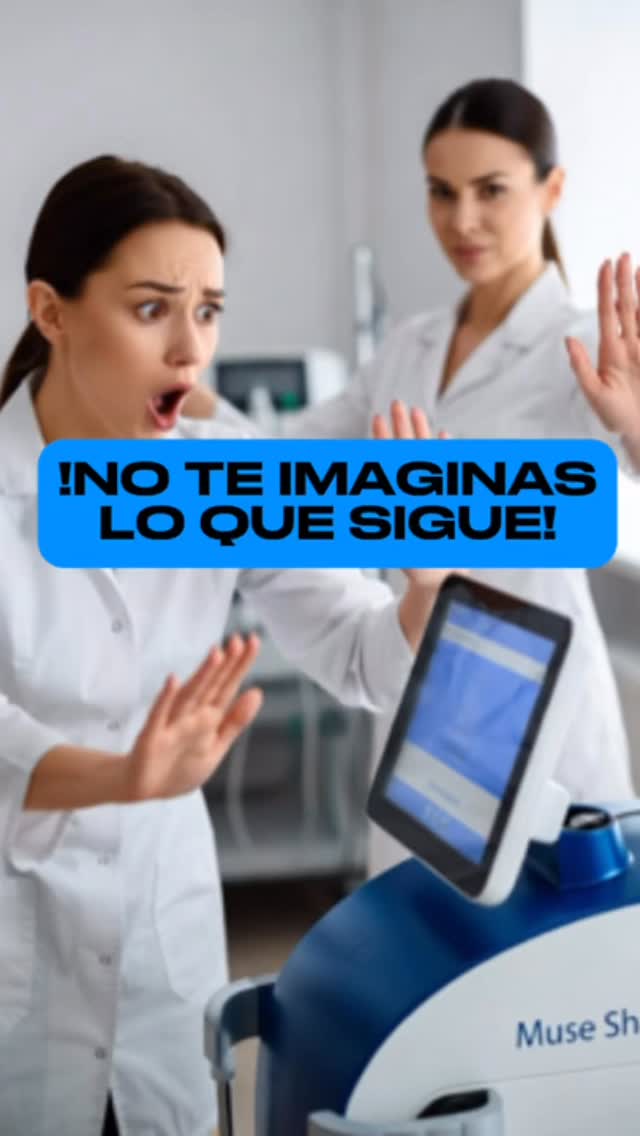 !NO TE IMAGINAS LO QUE SIGUE!

Muse Sh